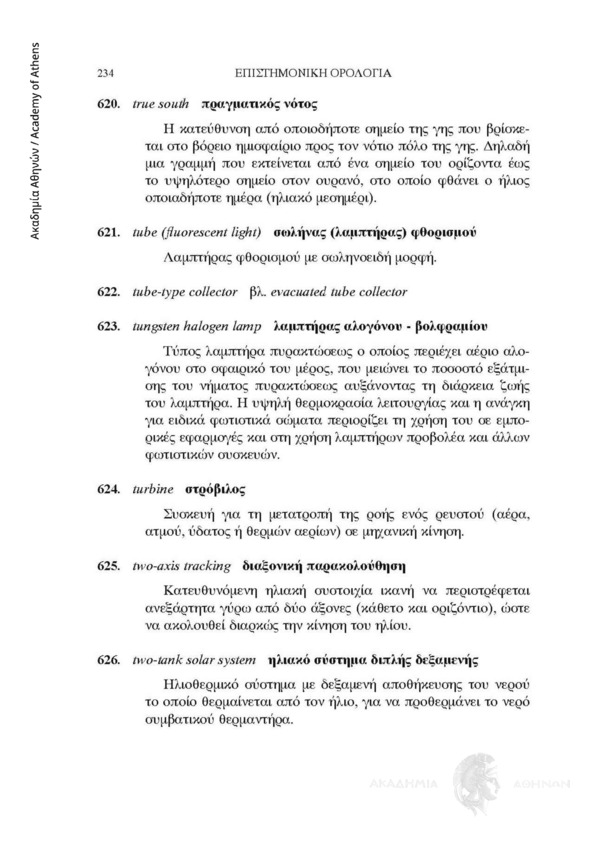 Ακαδημία Αθηνών / Academy of Athens

234 ΕΠΙΣΤΗΜΟΝΙΚΗ ΟΡΟΛΟΓΙΑ

620. true south πραγματικός νότος

Η κατεύθυνση από οποιοδήποτε σημείο της γης που βρίσκεται στο βόρειο ημισφαίριο προς τον νότιο πόλο της γης. Δηλαδή μια γραμμή που εκτείνεται από ένα σημείο του ορίζοντα έως το υψηλότερο σημείο στον ουρανό, στο οποίο φθάνει ο ήλιος οποιαδήποτε ημέρα (ηλιακό μεσημέρι).

621. tube (fluorescent light) σωλήνας (λαμπτήρας) φθορισμού

Λαμπτήρας φθορισμού με σωληνοειδή μορφή.

622. tube-type collector βλ. evacuated tube collector

623. tungsten halogen lamp λαμπτήρας αλογόνου - βολφραμίου

Τύπος λαμπτήρα πυρακτώσεως ο οποίος περιέχει αέριο αλογόνου στο σφαιρικό του μέρος, που μειώνει το ποσοστό εξάτμισης του νήματος πυρακτώσεως αυξάνοντας τη διάρκεια ζωής του λαμπτήρα. Η υψηλή θερμοκρασία λειτουργίας και η ανάγκη για ειδικά φωτιστικά σώματα περιορίζει τη χρήση του σε εμπορικές εφαρμογές και στη χρήση λαμπτήρων προβολέα και άλλων φωτιστικών συσκευών.

624. turbine στρόβιλος

Συσκευή για τη μετατροπή της ροής ενός ρευστού (αέρα, ατμού, ύδατος ή θερμών αερίων) σε μηχανική κίνηση.

625. two-axis tracking διαξονική παρακολούθηση

Κατευθυνόμενη ηλιακή συστοιχία ικανή να περιστρέφεται ανεξάρτητα γύρω από δύο άξονες (κάθετο και οριζόντιο), ώστε να ακολουθεί διαρκώς την κίνηση του ηλίου.

626. two-tank solar system ηλιακό σύστημα διπλής δεξαμενής

Ηλιοθερμικό σύστημα με δεξαμενή αποθήκευσης του νερού το οποίο θερμαίνεται από τον ήλιο, για να προθερμάνει το νερό συμβατικού θερμαντήρα.

ΑΚΑΔΗΜΙΑ ΑΘΗΝΩΝ